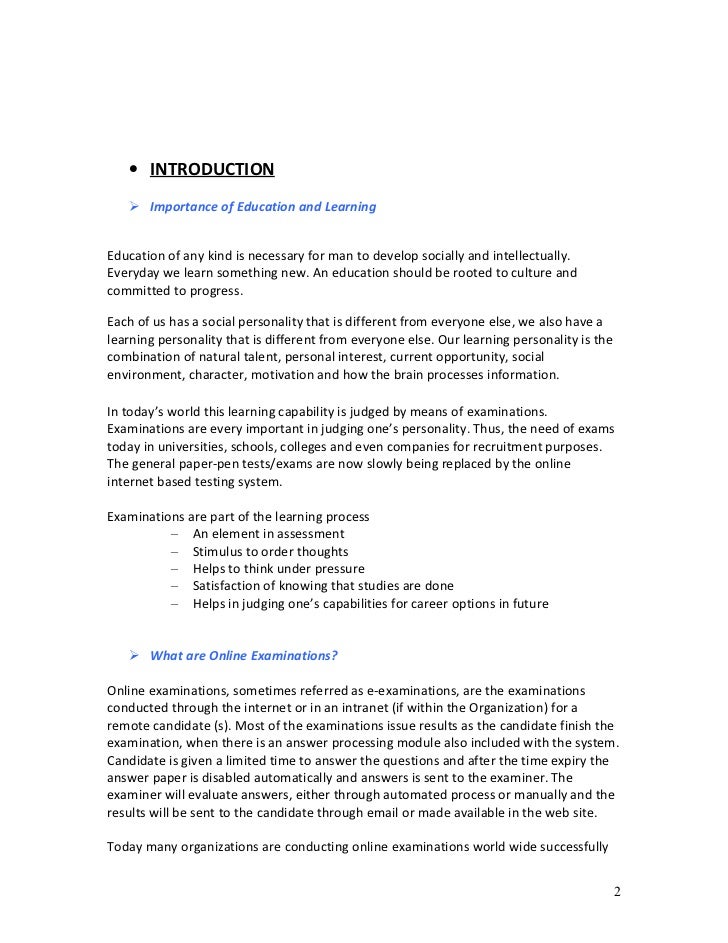 • INTRODUCTION

➢ Importance of Education and Learning

Education of any kind is necessary for man to develop socially and intellectually. Everyday we learn something new. An education should be rooted to culture and committed to progress.

Each of us has a social personality that is different from everyone else, we also have a learning personality that is different from everyone else. Our learning personality is the combination of natural talent, personal interest, current opportunity, social environment, character, motivation and how the brain processes information.

In today's world this learning capability is judged by means of examinations. Examinations are every important in judging one's personality. Thus, the need of exams today in universities, schools, colleges and even companies for recruitment purposes. The general paper-pen tests/exams are now slowly being replaced by the online internet based testing system.

Examinations are part of the learning process
– An element in assessment
– Stimulus to order thoughts
– Helps to think under pressure
– Satisfaction of knowing that studies are done
– Helps in judging one's capabilities for career options in future

➢ What are Online Examinations?

Online examinations, sometimes referred as e-examinations, are the examinations conducted through the internet or in an intranet (if within the Organization) for a remote candidate (s). Most of the examinations issue results as the candidate finish the examination, when there is an answer processing module also included with the system. Candidate is given a limited time to answer the questions and after the time expiry the answer paper is disabled automatically and answers is sent to the examiner. The examiner will evaluate answers, either through automated process or manually and the results will be sent to the candidate through email or made available in the web site.

Today many organizations are conducting online examinations world wide successfully

2